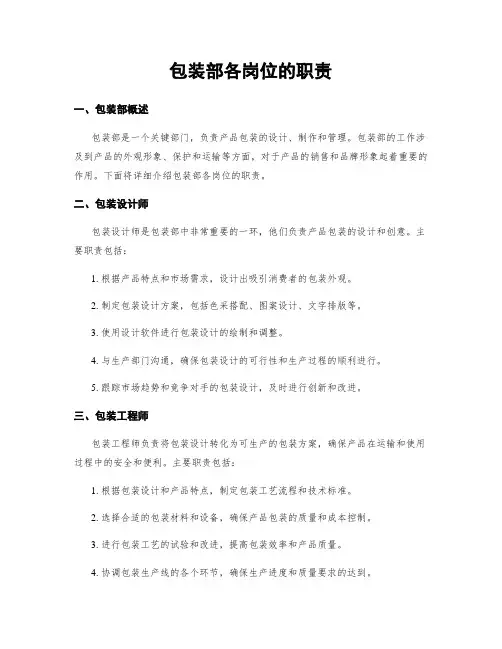 包装部各岗位的职责

一、包装部概述

包装部是一个关键部门，负责产品包装的设计、制作和管理。包装部的工作涉及到产品的外观形象、保护和运输等方面，对于产品的销售和品牌形象起着重要的作用。下面将详细介绍包装部各岗位的职责。

二、包装设计师

包装设计师是包装部中非常重要的一环，他们负责产品包装的设计和创意。主要职责包括：

1. 根据产品特点和市场需求，设计出吸引消费者的包装外观。

2. 制定包装设计方案，包括色彩搭配、图案设计、文字排版等。

3. 使用设计软件进行包装设计的绘制和调整。

4. 与生产部门沟通，确保包装设计的可行性和生产过程的顺利进行。

5. 跟踪市场趋势和竞争对手的包装设计，及时进行创新和改进。

三、包装工程师

包装工程师负责将包装设计转化为可生产的包装方案，确保产品在运输和使用过程中的安全和便利。主要职责包括：

1. 根据包装设计和产品特点，制定包装工艺流程和技术标准。

2. 选择合适的包装材料和设备，确保产品包装的质量和成本控制。

3. 进行包装工艺的试验和改进，提高包装效率和产品质量。

4. 协调包装生产线的各个环节，确保生产进度和质量要求的达到。